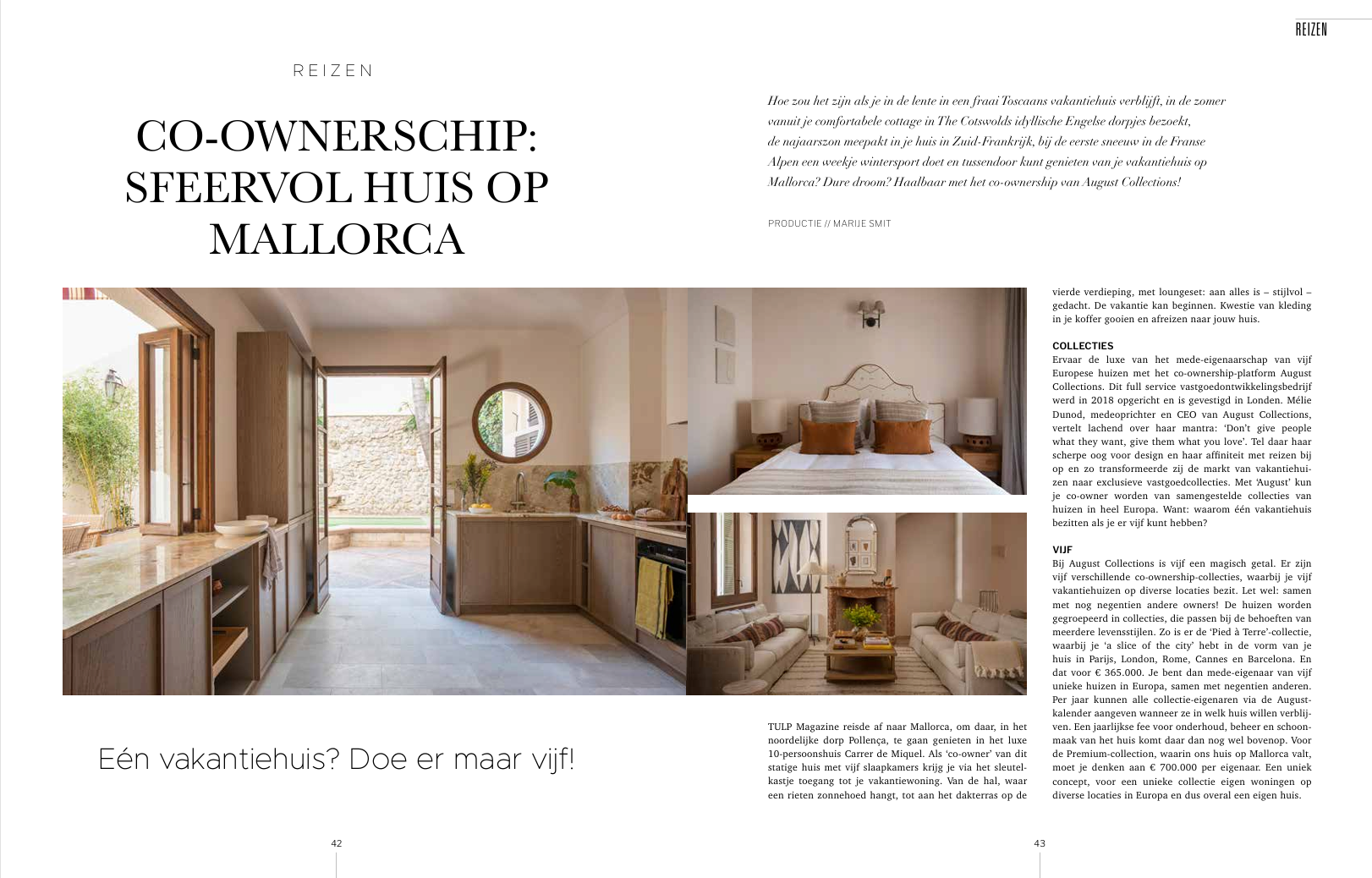 REIZEN

REIZEN

CO-OWNERSCHIP: SFEERVOL HUIS OP MALLORCA

Hoe zou het zijn als je in de lente in een fraai Toscaans vakantiehuis verblijft, in de zomer vanuit je comfortabele cottage in The Cotswolds idyllische Engelse dorpjes bezoekt, de najaarszon meepakt in je huis in Zuid-Frankrijk, bij de eerste sneeuw in de Franse Alpen een weekje wintersport doet en tussendoor kunt genieten van je vakantiehuis op Mallorca? Dure droom? Haalbaar met het co-ownership van August Collections!

PRODUCTIE // MARIJE SMIT

Eén vakantiehuis? Doe er maar vijf!

TULP Magazine reisde af naar Mallorca, om daar, in het noordelijke dorp Pollença, te gaan genieten in het luxe 10-persoonshuis Carrer de Miquel. Als 'co-owner' van dit statige huis met vijf slaapkamers krijg je via het sleutelkastje toegang tot je vakantiewoning. Van de hal, waar een rieten zonnehoed hangt, tot aan het dakterras op de vierde verdieping, met loungeset: aan alles is – stijlvol – gedacht. De vakantie kan beginnen. Kwestie van kleding in je koffer gooien en afreizen naar jouw huis.

COLLECTIES
Ervaar de luxe van het mede-eigenaarschap van vijf Europese huizen met het co-ownership-platform August Collections. Dit full service vastgoedontwikkelingsbedrijf werd in 2018 opgericht en is gevestigd in Londen. Mélie Dunod, medeoprichter en CEO van August Collections, vertelt lachend over haar mantra: 'Don't give people what they want, give them what you love'. Tel daar haar scherpe oog voor design en haar affiniteit met reizen bij op en zo transformeerde zij de markt van vakantiehuizen naar exclusieve vastgoedcollecties. Met 'August' kun je co-owner worden van samengestelde collecties van huizen in heel Europa. Want: waarom één vakantiehuis bezitten als je er vijf kunt hebben?

VIJF
Bij August Collections is vijf een magisch getal. Er zijn vijf verschillende co-ownership-collecties, waarbij je vijf vakantiehuizen op diverse locaties bezit. Let wel: samen met nog negentien andere owners! De huizen worden gegroepeerd in collecties, die passen bij de behoeften van meerdere levensstijlen. Zo is er de 'Pied à Terre'-collectie, waarbij je 'a slice of the city' hebt in de vorm van je huis in Parijs, London, Rome, Cannes en Barcelona. En dat voor € 365.000. Je bent dan mede-eigenaar van vijf unieke huizen in Europa, samen met negentien anderen. Per jaar kunnen alle collectie-eigenaren via de August-kalender aangeven wanneer ze in welk huis willen verblijven. Een jaarlijkse fee voor onderhoud, beheer en schoonmaak van het huis komt daar dan nog wel bovenop. Voor de Premium-collection, waarin ons huis op Mallorca valt, moet je denken aan € 700.000 per eigenaar. Een uniek concept, voor een unieke collectie eigen woningen op diverse locaties in Europa en dus overal een eigen huis.

42

43